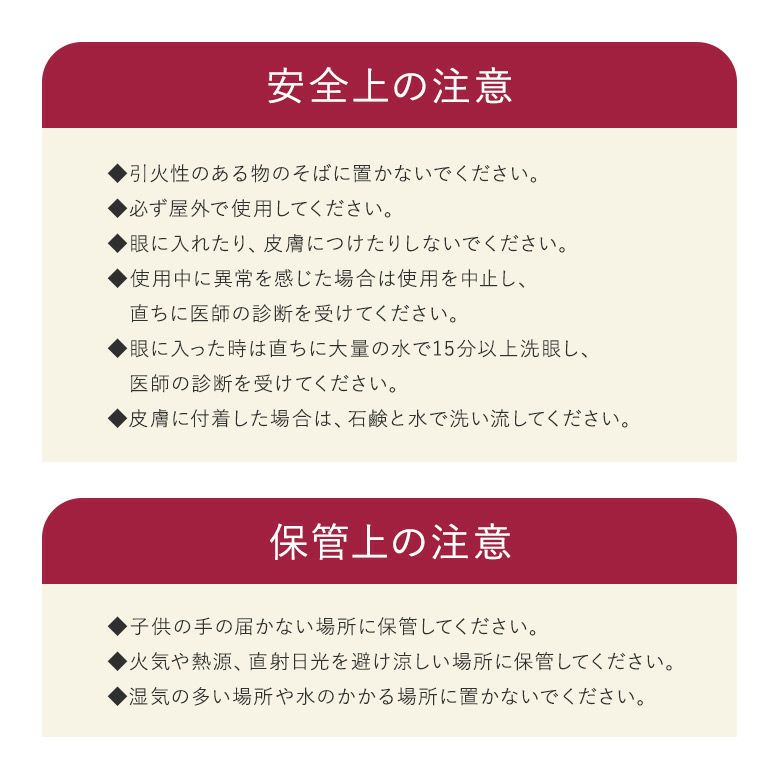 安全上の注意

◆引火性のある物のそばに置かないでください。
◆必ず屋外で使用してください。
◆眼に入れたり、皮膚につけたりしないでください。
◆使用中に異常を感じた場合は使用を中止し、直ちに医師の診断を受けてください。
◆眼に入った時は直ちに大量の水で15分以上洗眼し、医師の診断を受けてください。
◆皮膚に付着した場合は、石鹸と水で洗い流してください。

保管上の注意

◆子供の手の届かない場所に保管してください。
◆火気や熱源、直射日光を避け涼しい場所に保管してください。
◆湿気の多い場所や水のかかる場所に置かないでください。